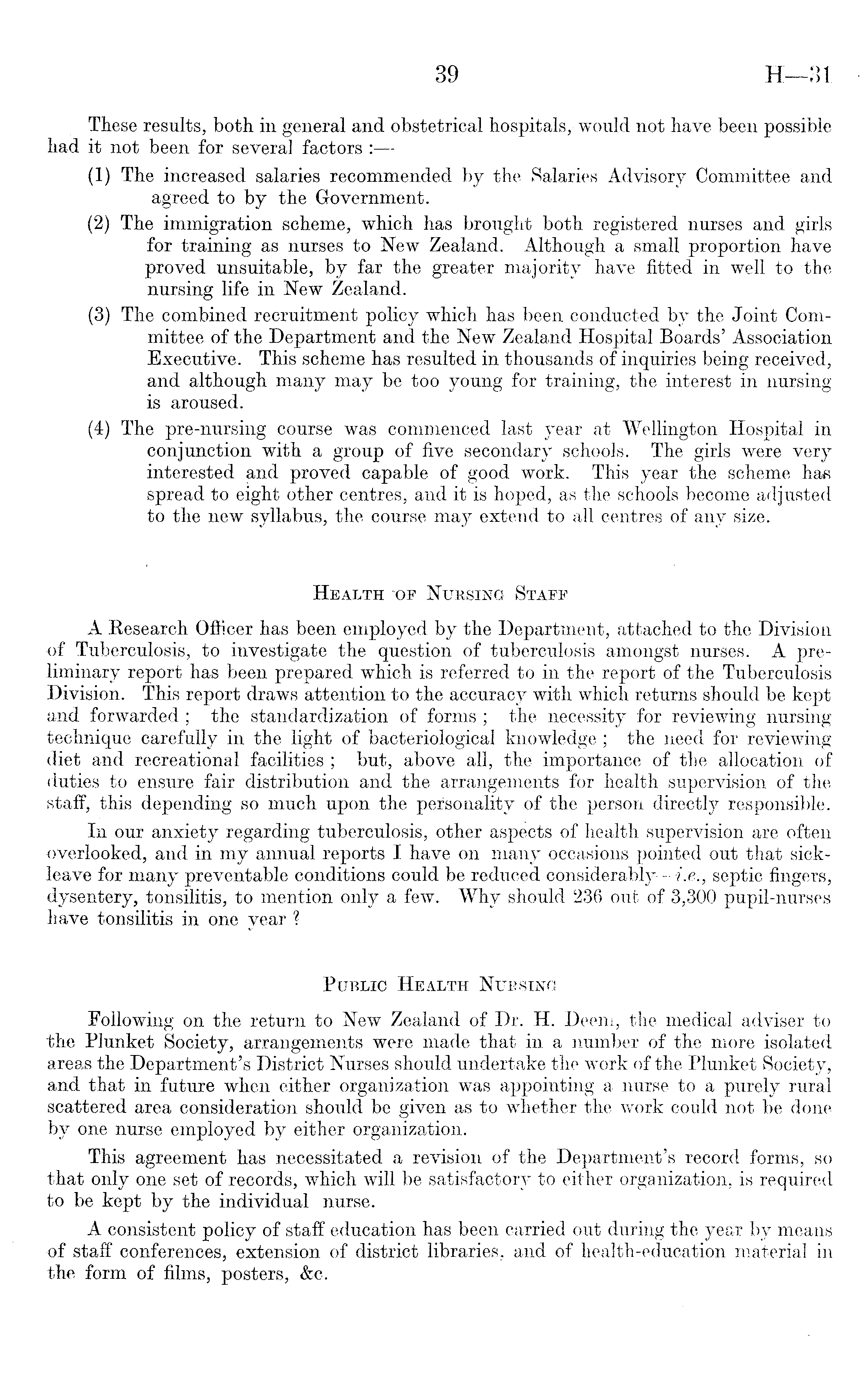 39 H—31

These results, both in general and obstetrical hospitals, would not have been possible had it not been for several factors :—

(1) The increased salaries recommended by the Salaries Advisory Committee and agreed to by the Government.

(2) The immigration scheme, which has brought both registered nurses and girls for training as nurses to New Zealand. Although a small proportion have proved unsuitable, by far the greater majority have fitted in well to the nursing life in New Zealand.

(3) The combined recruitment policy which has been conducted by the Joint Committee of the Department and the New Zealand Hospital Boards' Association Executive. This scheme has resulted in thousands of inquiries being received, and although many may be too young for training, the interest in nursing is aroused.

(4) The pre-nursing course was commenced last year at Wellington Hospital in conjunction with a group of five secondary schools. The girls were very interested and proved capable of good work. This year the scheme has spread to eight other centres, and it is hoped, as the schools become adjusted to the new syllabus, the course may extend to all centres of any size.

HEALTH OF NURSING STAFF

A Research Officer has been employed by the Department, attached to the Division of Tuberculosis, to investigate the question of tuberculosis amongst nurses. A preliminary report has been prepared which is referred to in the report of the Tuberculosis Division. This report draws attention to the accuracy with which returns should be kept and forwarded ; the standardization of forms ; the necessity for reviewing nursing technique carefully in the light of bacteriological knowledge ; the need for reviewing diet and recreational facilities ; but, above all, the importance of the allocation of duties to ensure fair distribution and the arrangements for health supervision of the staff, this depending so much upon the personality of the person directly responsible.

In our anxiety regarding tuberculosis, other aspects of health supervision are often overlooked, and in my annual reports I have on many occasions pointed out that sick-leave for many preventable conditions could be reduced considerably—i.e., septic fingers, dysentery, tonsilitis, to mention only a few. Why should 236 out of 3,300 pupil-nurses have tonsilitis in one year ?

PUBLIC HEALTH NURSING

Following on the return to New Zealand of Dr. H. Deem, the medical adviser to the Plunket Society, arrangements were made that in a number of the more isolated areas the Department's District Nurses should undertake the work of the Plunket Society, and that in future when either organization was appointing a nurse to a purely rural scattered area consideration should be given as to whether the work could not be done by one nurse employed by either organization.

This agreement has necessitated a revision of the Department's record forms, so that only one set of records, which will be satisfactory to either organization, is required to be kept by the individual nurse.

A consistent policy of staff education has been carried out during the year by means of staff conferences, extension of district libraries, and of health-education material in the form of films, posters, &c.